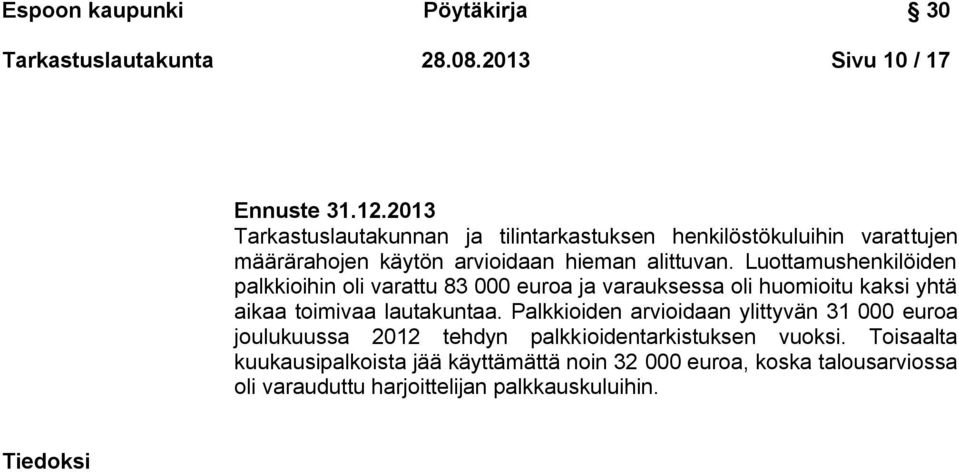 Espoon kaupunki Pöytäkirja § 30

Tarkastuslautakunta 28.08.2013 Sivu 10 / 17

Ennuste 31.12.2013
Tarkastuslautakunnan ja tilintarkastuksen henkilöstökuluihin varattujen määrärahojen käytön arvioidaan hieman alittuvan. Luottamushenkilöiden palkkioihin oli varattu 83 000 euroa ja varauksessa oli huomioitu kaksi yhtä aikaa toimivaa lautakuntaa. Palkkioiden arvioidaan ylittyvän 31 000 euroa joulukuussa 2012 tehdyn palkkioidentarkistuksen vuoksi. Toisaalta kuukausipalkoista jää käyttämättä noin 32 000 euroa, koska talousarviossa oli varauduttu harjoittelijan palkkauskuluihin.

Tiedoksi